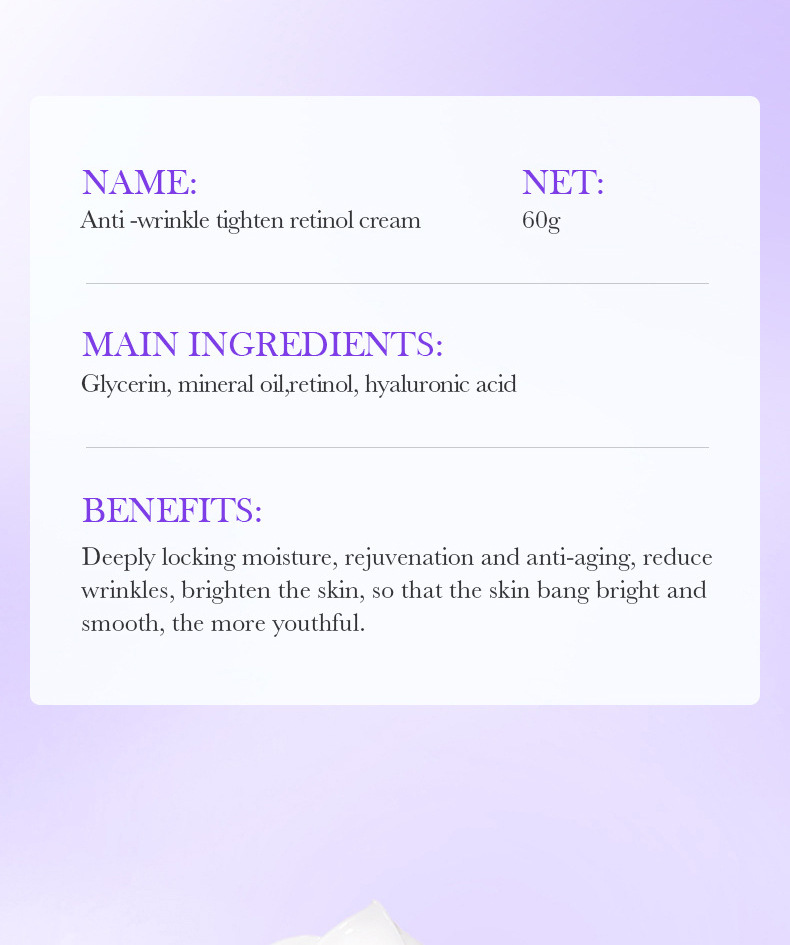 NAME:
Anti -wrinkle tighten retinol cream

NET:
60g

MAIN INGREDIENTS:
Glycerin, mineral oil,retinol, hyaluronic acid

BENEFITS:
Deeply locking moisture, rejuvenation and anti-aging, reduce wrinkles, brighten the skin, so that the skin bang bright and smooth, the more youthful.